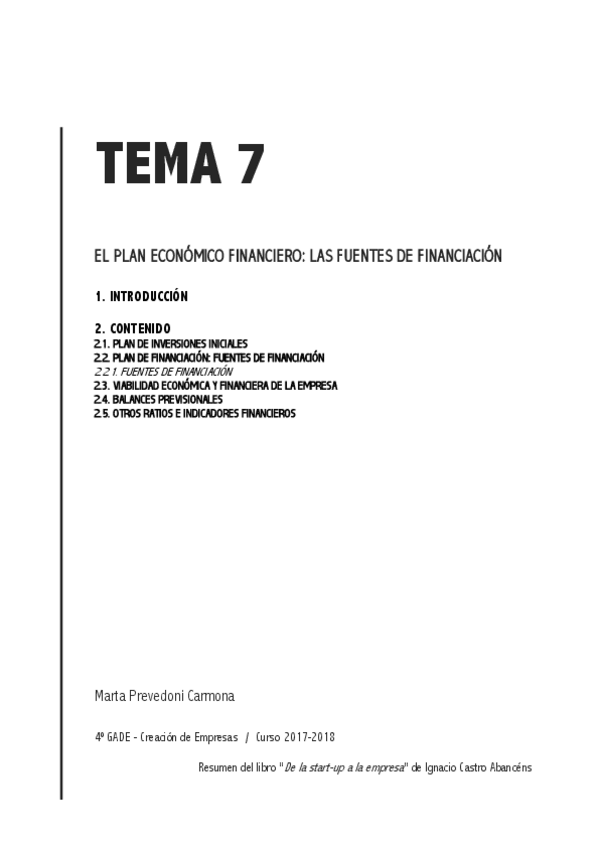 TEMA 7

EL PLAN ECONÓMICO FINANCIERO: LAS FUENTES DE FINANCIACIÓN

1. INTRODUCCIÓN

2. CONTENIDO
2.1. PLAN DE INVERSIONES INICIALES
2.2. PLAN DE FINANCIACIÓN; FUENTES DE FINANCIACIÓN
2.2.1. FUENTES DE FINANCIACIÓN
2.3. VIABILIDAD ECONÓMICA Y FINANCIERA DE LA EMPRESA
2.4. BALANCES PREVISIONALES
2.5. OTROS RATIOS E INDICADORES FINANCIEROS

Marta Prevedoni Carmona

4º GADE - Creación de Empresas / Curso 2017-2018

Resumen del libro "De la start-up a la empresa" de Ignacio Castro Abancéns